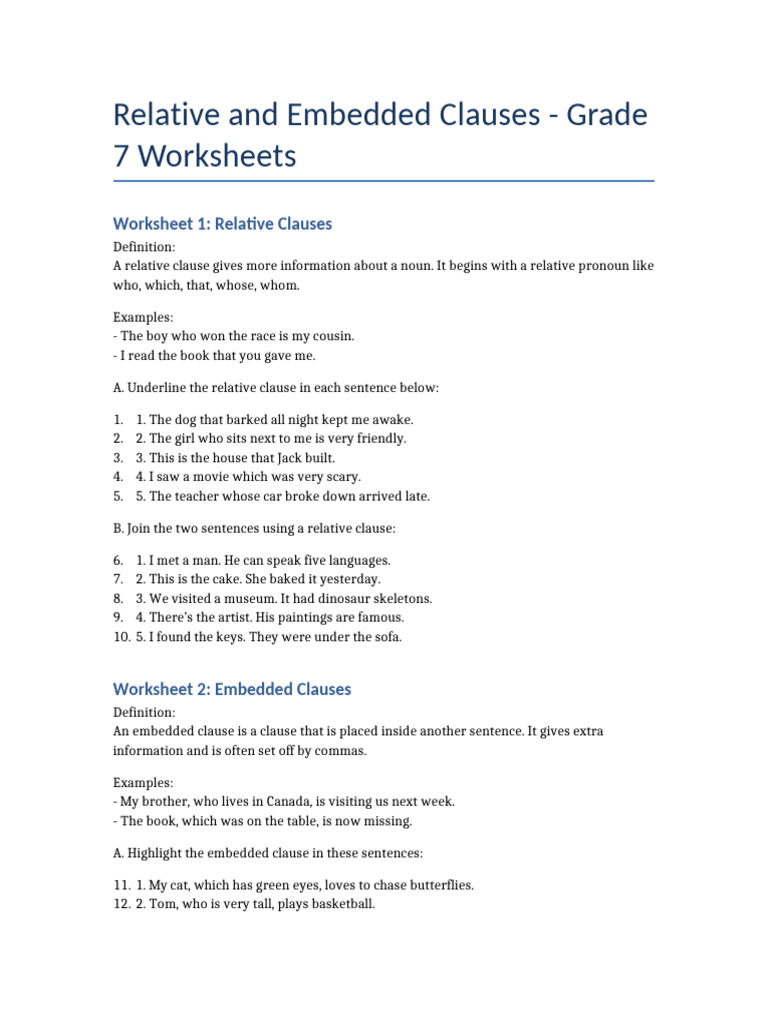 Relative and Embedded Clauses - Grade 7 Worksheets

Worksheet 1: Relative Clauses

Definition:
A relative clause gives more information about a noun. It begins with a relative pronoun like who, which, that, whose, whom.

Examples:
- The boy who won the race is my cousin.
- I read the book that you gave me.

A. Underline the relative clause in each sentence below:

1. 1. The dog that barked all night kept me awake.
2. 2. The girl who sits next to me is very friendly.
3. 3. This is the house that Jack built.
4. 4. I saw a movie which was very scary.
5. 5. The teacher whose car broke down arrived late.

B. Join the two sentences using a relative clause:

6. 1. I met a man. He can speak five languages.
7. 2. This is the cake. She baked it yesterday.
8. 3. We visited a museum. It had dinosaur skeletons.
9. 4. There's the artist. His paintings are famous.
10. 5. I found the keys. They were under the sofa.

Worksheet 2: Embedded Clauses

Definition:
An embedded clause is a clause that is placed inside another sentence. It gives extra information and is often set off by commas.

Examples:
- My brother, who lives in Canada, is visiting us next week.
- The book, which was on the table, is now missing.

A. Highlight the embedded clause in these sentences:

11. 1. My cat, which has green eyes, loves to chase butterflies.
12. 2. Tom, who is very tall, plays basketball.